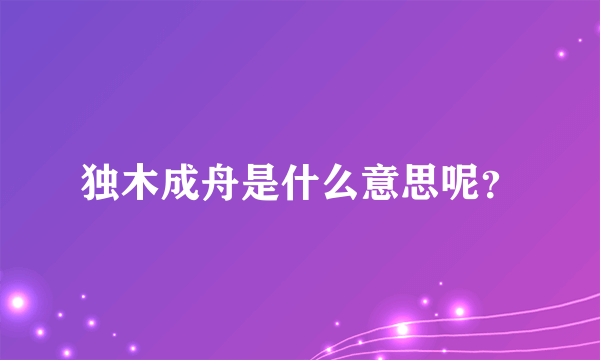 独木成舟是什么意思呢？